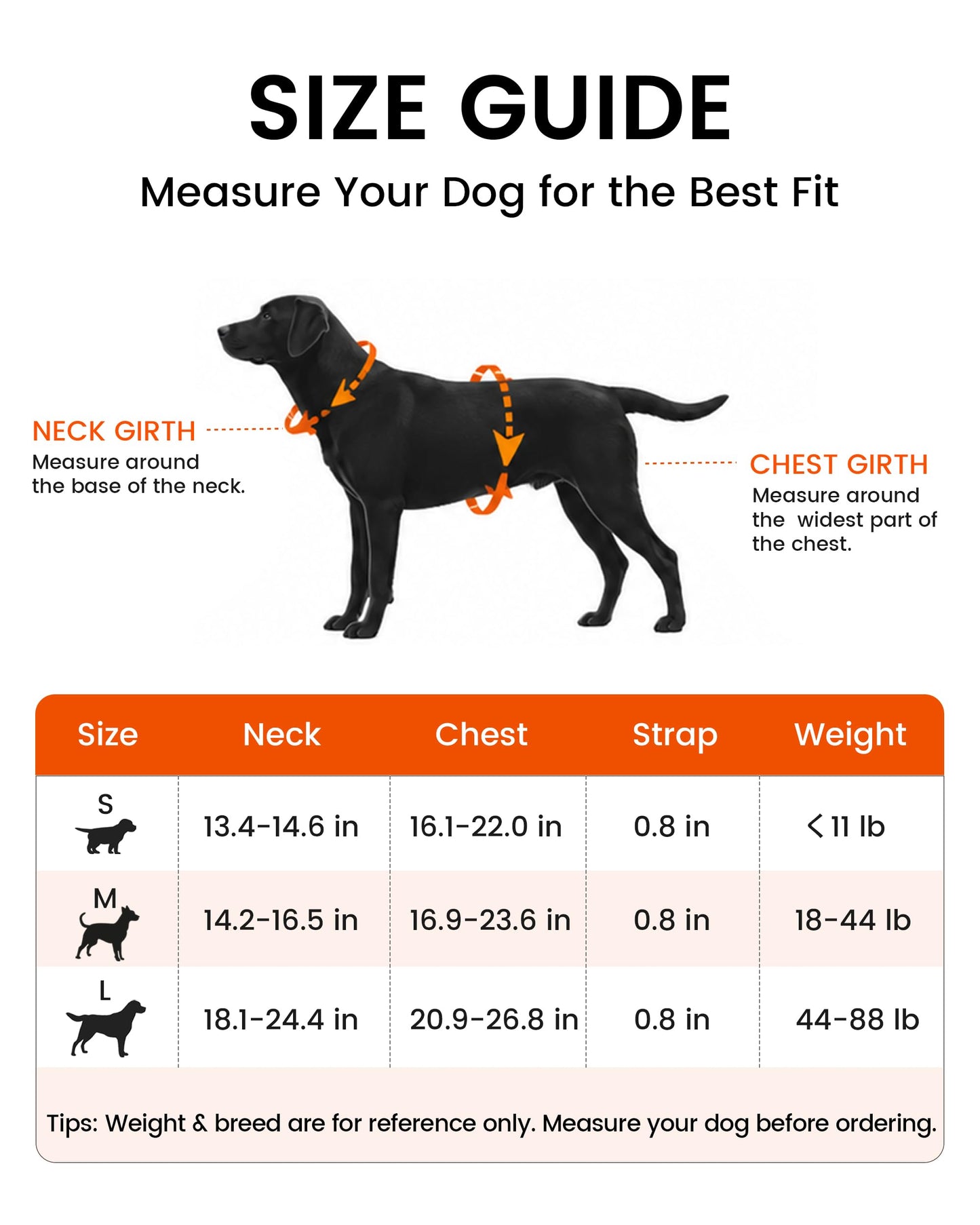 SIZE GUIDE

Measure Your Dog for the Best Fit

NECK GIRTH
Measure around the base of the neck.

CHEST GIRTH
Measure around the widest part of the chest.

| Size | Neck | Chest | Strap | Weight |
|---|---|---|---|---|
| S | 13.4-14.6 in | 16.1-22.0 in | 0.8 in | < 11 lb |
| M | 14.2-16.5 in | 16.9-23.6 in | 0.8 in | 18-44 lb |
| L | 18.1-24.4 in | 20.9-26.8 in | 0.8 in | 44-88 lb |

Tips: Weight & breed are for reference only. Measure your dog before ordering.